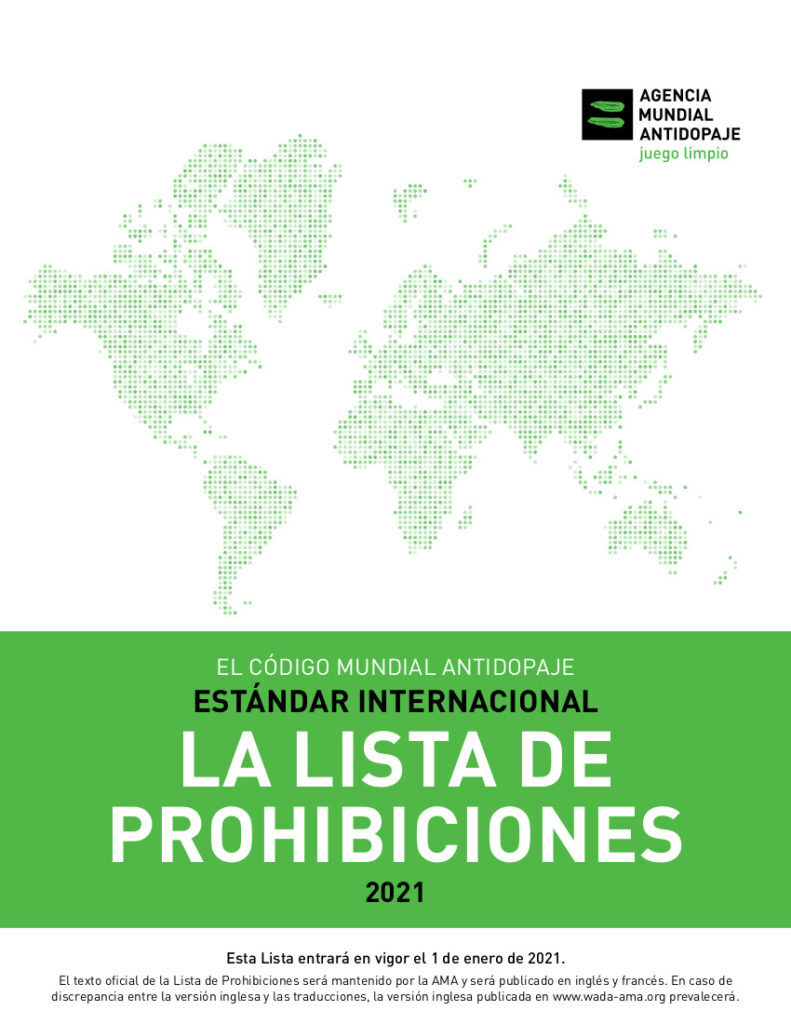 AGENCIA
MUNDIAL
ANTIDOPAJE
juego limpio

EL CÓDIGO MUNDIAL ANTIDOPAJE
ESTÁNDAR INTERNACIONAL
LA LISTA DE PROHIBICIONES
2021

Esta Lista entrará en vigor el 1 de enero de 2021.

El texto oficial de la Lista de Prohibiciones será mantenido por la AMA y será publicado en inglés y francés. En caso de discrepancia entre la versión inglesa y las traducciones, la versión inglesa publicada en www.wada-ama.org prevalecerá.